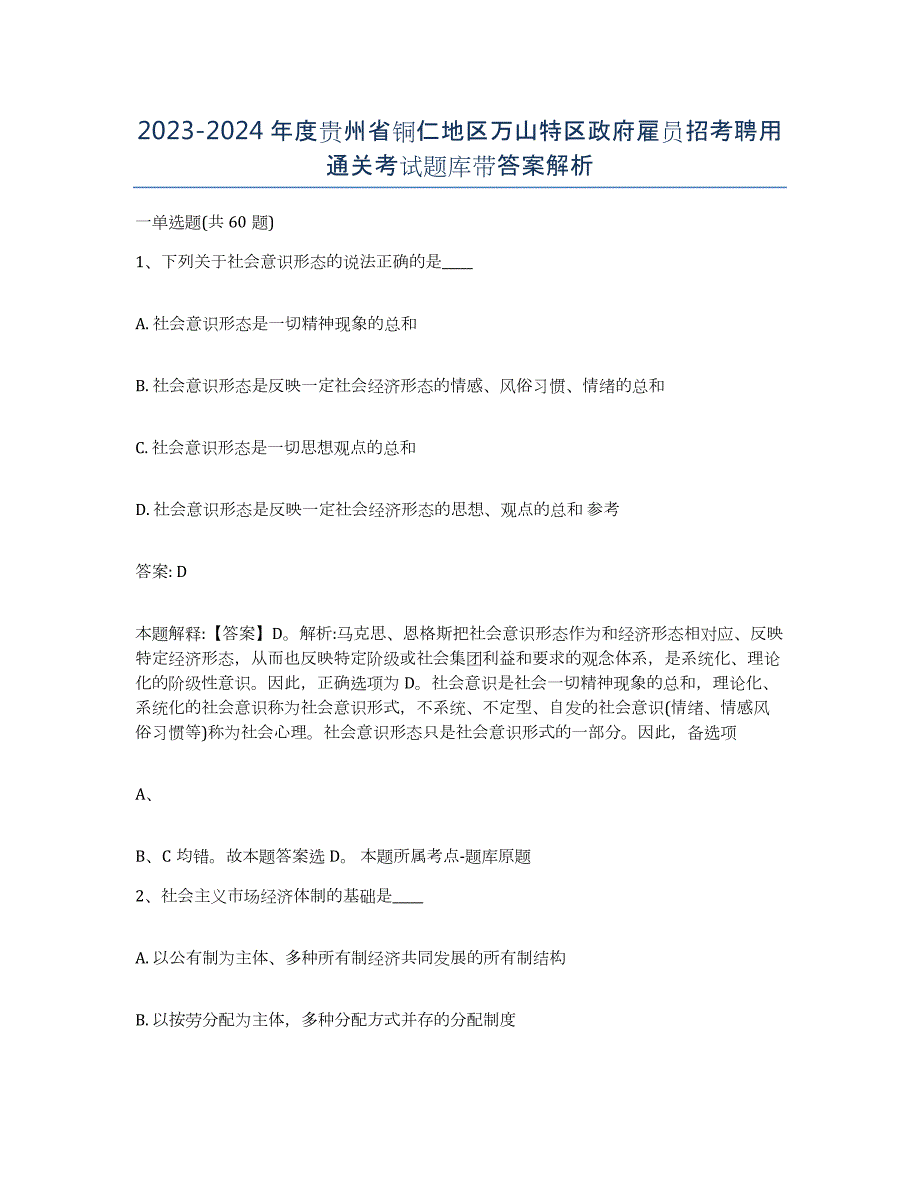 2023-2024 年度贵州省铜仁地区万山特区政府雇员招考聘用通关考试题库带答案解析

一单选题(共 60 题)

1、下列关于社会意识形态的说法正确的是____

A. 社会意识形态是一切精神现象的总和

B. 社会意识形态是反映一定社会经济形态的情感、风俗习惯、情绪的总和

C. 社会意识形态是一切思想观点的总和

D. 社会意识形态是反映一定社会经济形态的思想、观点的总和 参考

答案: D

本题解释:【答案】D。解析:马克思、恩格斯把社会意识形态作为和经济形态相对应、反映特定经济形态，从而也反映特定阶级或社会集团利益和要求的观念体系，是系统化、理论化的阶级性意识。因此，正确选项为 D。社会意识是社会一切精神现象的总和，理论化、系统化的社会意识称为社会意识形式，不系统、不定型、自发的社会意识(情绪、情感风俗习惯等)称为社会心理。社会意识形态只是社会意识形式的一部分。因此，备选项

A、

B、C 均错。故本题答案选 D。 本题所属考点-题库原题

2、社会主义市场经济体制的基础是____

A. 以公有制为主体、多种所有制经济共同发展的所有制结构

B. 以按劳分配为主体，多种分配方式并存的分配制度